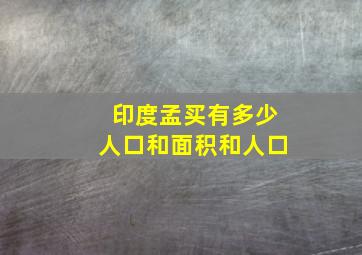 印度孟买有多少
人口和面积和人口